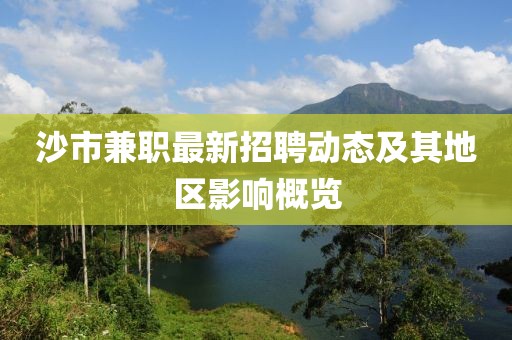 沙市兼职最新招聘动态及其地区影响概览